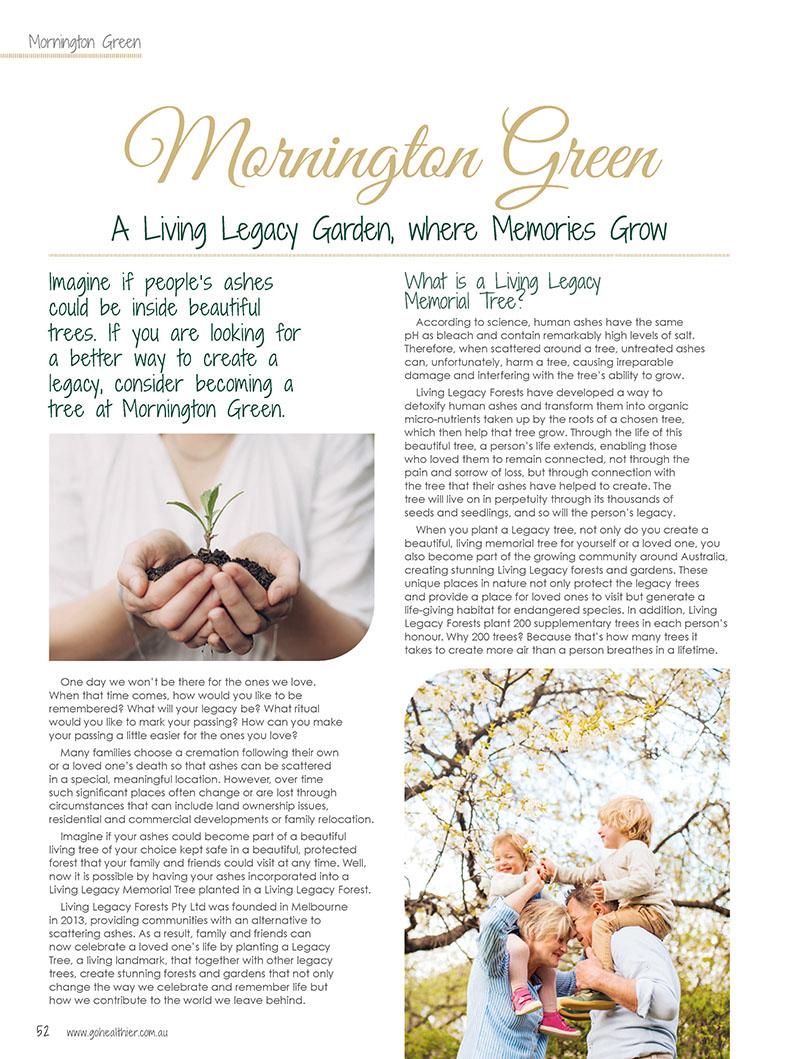 Mornington Green

Mornington Green

A Living Legacy Garden, where Memories Grow

Imagine if people's ashes could be inside beautiful trees. If you are looking for a better way to create a legacy, consider becoming a tree at Mornington Green.

One day we won't be there for the ones we love. When that time comes, how would you like to be remembered? What will your legacy be? What ritual would you like to mark your passing? How can you make your passing a little easier for the ones you love?

Many families choose a cremation following their own or a loved one's death so that ashes can be scattered in a special, meaningful location. However, over time such significant places often change or are lost through circumstances that can include land ownership issues, residential and commercial developments or family relocation.

Imagine if your ashes could become part of a beautiful living tree of your choice kept safe in a beautiful, protected forest that your family and friends could visit at any time. Well, now it is possible by having your ashes incorporated into a Living Legacy Memorial Tree planted in a Living Legacy Forest.

Living Legacy Forests Pty Ltd was founded in Melbourne in 2013, providing communities with an alternative to scattering ashes. As a result, family and friends can now celebrate a loved one's life by planting a Legacy Tree, a living landmark, that together with other legacy trees, create stunning forests and gardens that not only change the way we celebrate and remember life but how we contribute to the world we leave behind.

What is a Living Legacy Memorial Tree?

According to science, human ashes have the same pH as bleach and contain remarkably high levels of salt. Therefore, when scattered around a tree, untreated ashes can, unfortunately, harm a tree, causing irreparable damage and interfering with the tree's ability to grow.

Living Legacy Forests have developed a way to detoxify human ashes and transform them into organic micro-nutrients taken up by the roots of a chosen tree, which then help that tree grow. Through the life of this beautiful tree, a person's life extends, enabling those who loved them to remain connected, not through the pain and sorrow of loss, but through connection with the tree that their ashes have helped to create. The tree will live on in perpetuity through its thousands of seeds and seedlings, and so will the person's legacy.

When you plant a Legacy tree, not only do you create a beautiful, living memorial tree for yourself or a loved one, you also become part of the growing community around Australia, creating stunning Living Legacy forests and gardens. These unique places in nature not only protect the legacy trees and provide a place for loved ones to visit but generate a life-giving habitat for endangered species. In addition, Living Legacy Forests plant 200 supplementary trees in each person's honour. Why 200 trees? Because that's how many trees it takes to create more air than a person breathes in a lifetime.

52 www.gohealthier.com.au